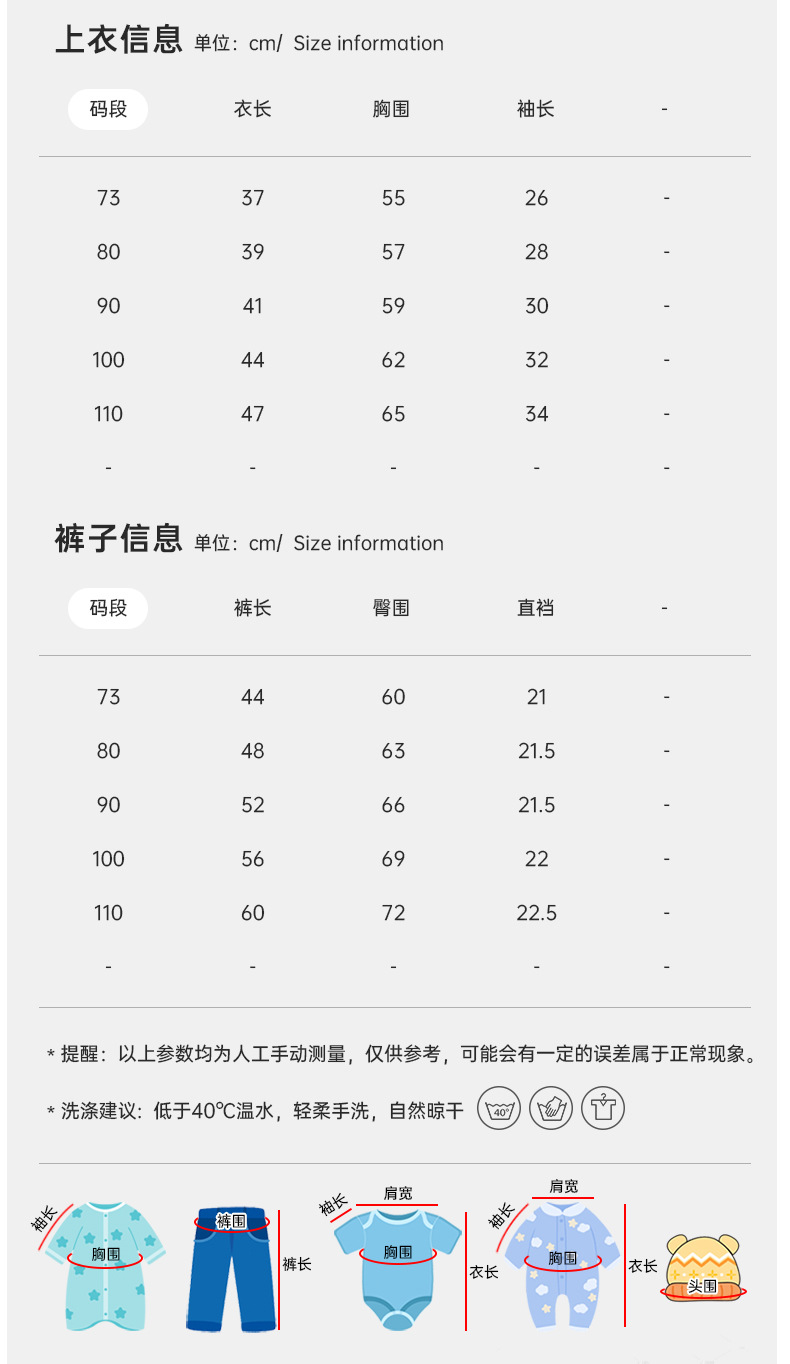 上衣信息 单位：cm/ Size information

| 码段 | 衣长 | 胸围 | 袖长 | - |
|---|---|---|---|---|
| 73 | 37 | 55 | 26 | - |
| 80 | 39 | 57 | 28 | - |
| 90 | 41 | 59 | 30 | - |
| 100 | 44 | 62 | 32 | - |
| 110 | 47 | 65 | 34 | - |
| - | - | - | - | - |

裤子信息 单位：cm/ Size information

| 码段 | 裤长 | 臀围 | 直裆 | - |
|---|---|---|---|---|
| 73 | 44 | 60 | 21 | - |
| 80 | 48 | 63 | 21.5 | - |
| 90 | 52 | 66 | 21.5 | - |
| 100 | 56 | 69 | 22 | - |
| 110 | 60 | 72 | 22.5 | - |
| - | - | - | - | - |

* 提醒：以上参数均为人工手动测量，仅供参考，可能会有一定的误差属于正常现象。

* 洗涤建议：低于40℃温水，轻柔手洗，自然晾干 40°

袖长 胸围 裤围 裤长 袖长 肩宽 胸围 衣长 袖长 肩宽 胸围 衣长 头围